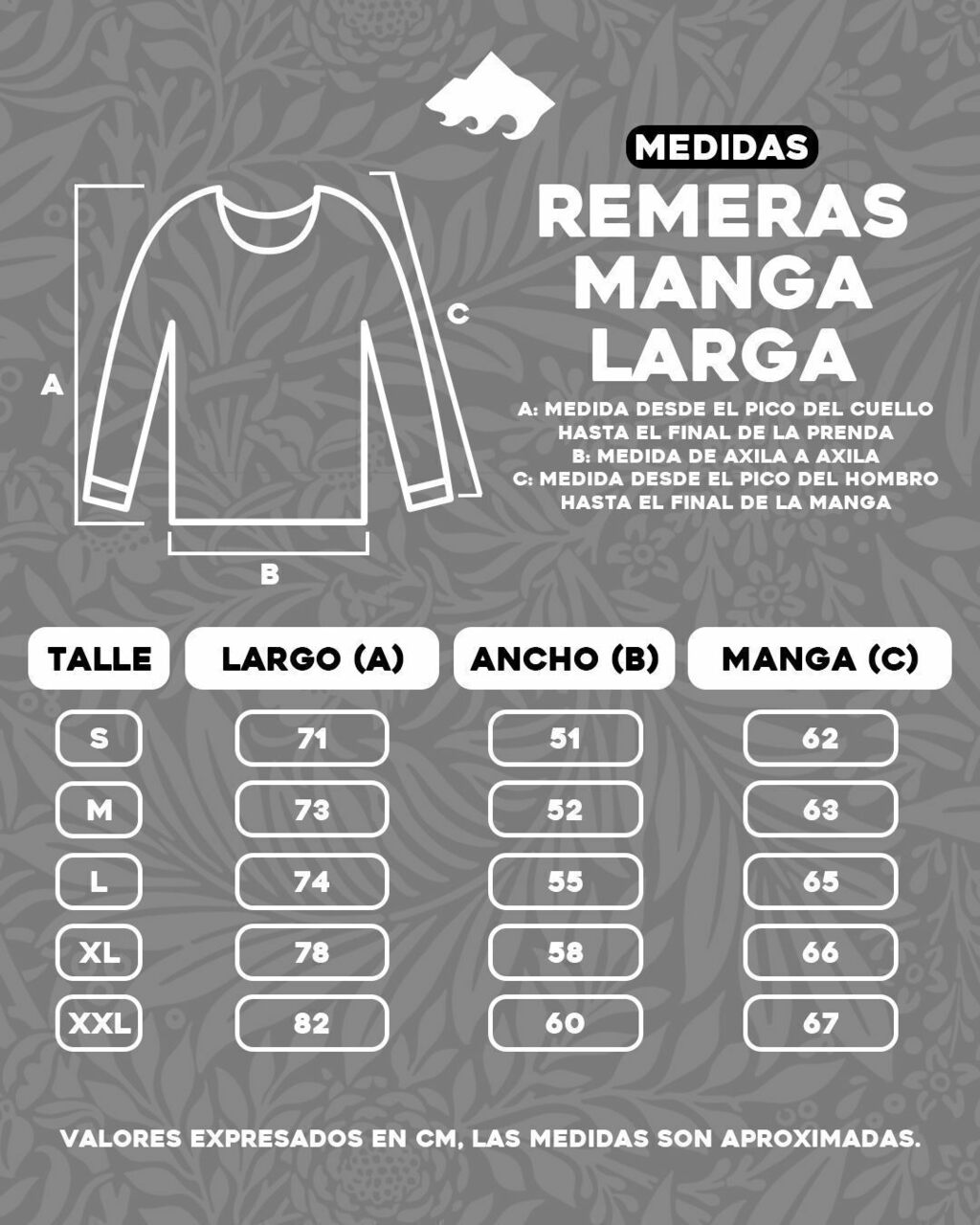 MEDIDAS
REMERAS MANGA LARGA

A: MEDIDA DESDE EL PICO DEL CUELLO HASTA EL FINAL DE LA PRENDA
B: MEDIDA DE AXILA A AXILA
C: MEDIDA DESDE EL PICO DEL HOMBRO HASTA EL FINAL DE LA MANGA

A
B
C

| TALLE | LARGO (A) | ANCHO (B) | MANGA (C) |
|---|---|---|---|
| S | 71 | 51 | 62 |
| M | 73 | 52 | 63 |
| L | 74 | 55 | 65 |
| XL | 78 | 58 | 66 |
| XXL | 82 | 60 | 67 |

VALORES EXPRESADOS EN CM, LAS MEDIDAS SON APROXIMADAS.